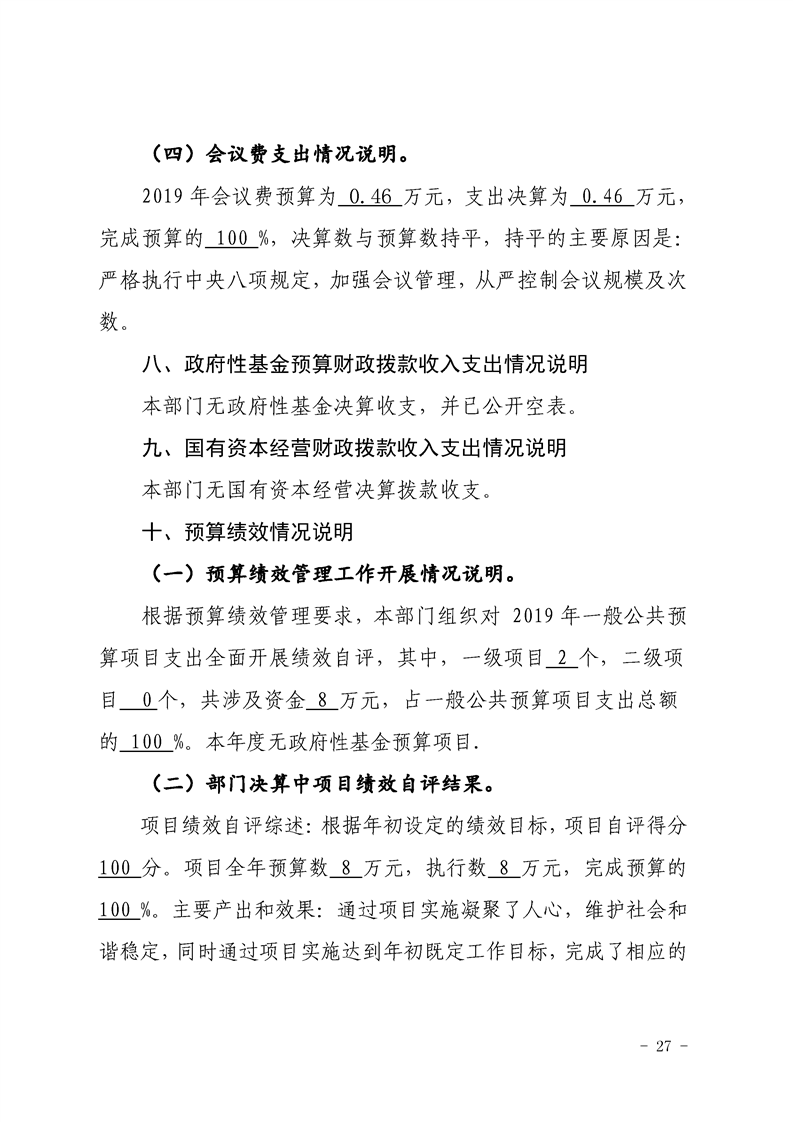 （四）会议费支出情况说明。

2019年会议费预算为0.46万元，支出决算为0.46万元，完成预算的100%，决算数与预算数持平，持平的主要原因是：严格执行中央八项规定，加强会议管理，从严控制会议规模及次数。

八、政府性基金预算财政拨款收入支出情况说明

本部门无政府性基金决算收支，并已公开空表。

九、国有资本经营财政拨款收入支出情况说明

本部门无国有资本经营决算拨款收支。

十、预算绩效情况说明

（一）预算绩效管理工作开展情况说明。

根据预算绩效管理要求，本部门组织对2019年一般公共预算项目支出全面开展绩效自评，其中，一级项目2个，二级项目0个，共涉及资金8万元，占一般公共预算项目支出总额的100%。本年度无政府性基金预算项目.

（二）部门决算中项目绩效自评结果。

项目绩效自评综述：根据年初设定的绩效目标，项目自评得分100分。项目全年预算数8万元，执行数8万元，完成预算的100%。主要产出和效果：通过项目实施凝聚了人心，维护社会和谐稳定，同时通过项目实施达到年初既定工作目标，完成了相应的

- 27 -